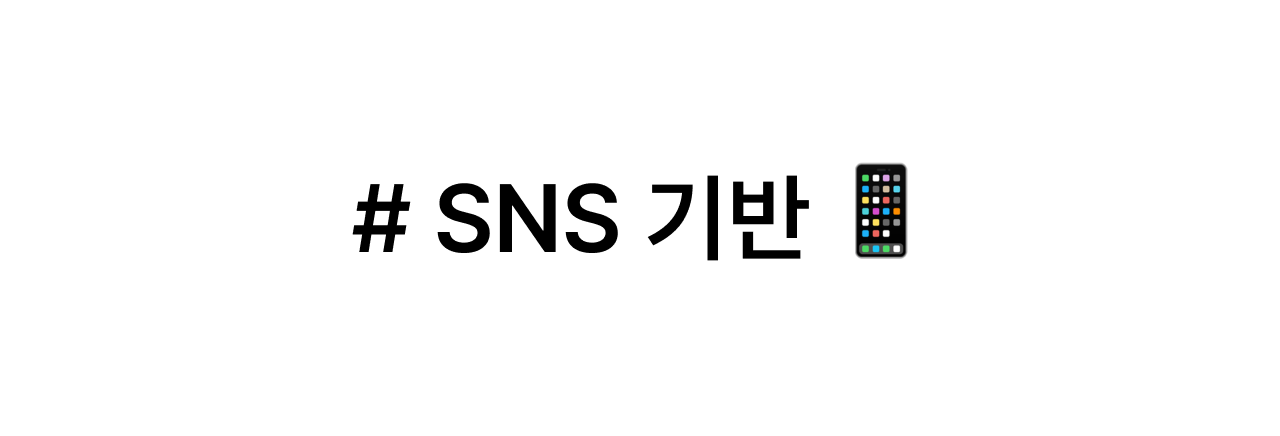 # SNS 기반 📱